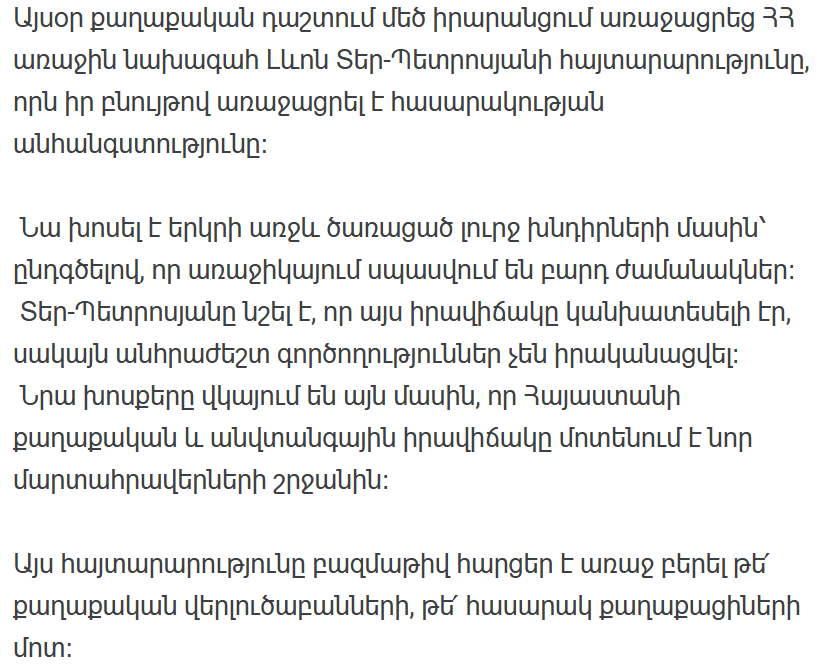 Այսօր քաղաքական դաշտում մեծ իրարանցում առաջացրեց ՀՀ առաջին նախագահ Լևոն Տեր-Պետրոսյանի հայտարարությունը, որն իր բնույթով առաջացրել է հասարակության անհանգստությունը:

Նա խոսել է երկրի առջև ծառացած լուրջ խնդիրների մասին՝ ընդգծելով, որ առաջիկայում սպասվում են բարդ ժամանակներ: Տեր-Պետրոսյանը նշել է, որ այս իրավիճակը կանխատեսելի էր, սակայն անհրաժեշտ գործողություններ չեն իրականացվել: Նրա խոսքերը վկայում են այն մասին, որ Հայաստանի քաղաքական և անվտանգային իրավիճակը մոտենում է նոր մարտահրավերների շրջանին:

Այս հայտարարությունը բազմաթիվ հարցեր է առաջ բերել թե՛ քաղաքական վերլուծաբանների, թե՛ հասարակ քաղաքացիների մոտ: